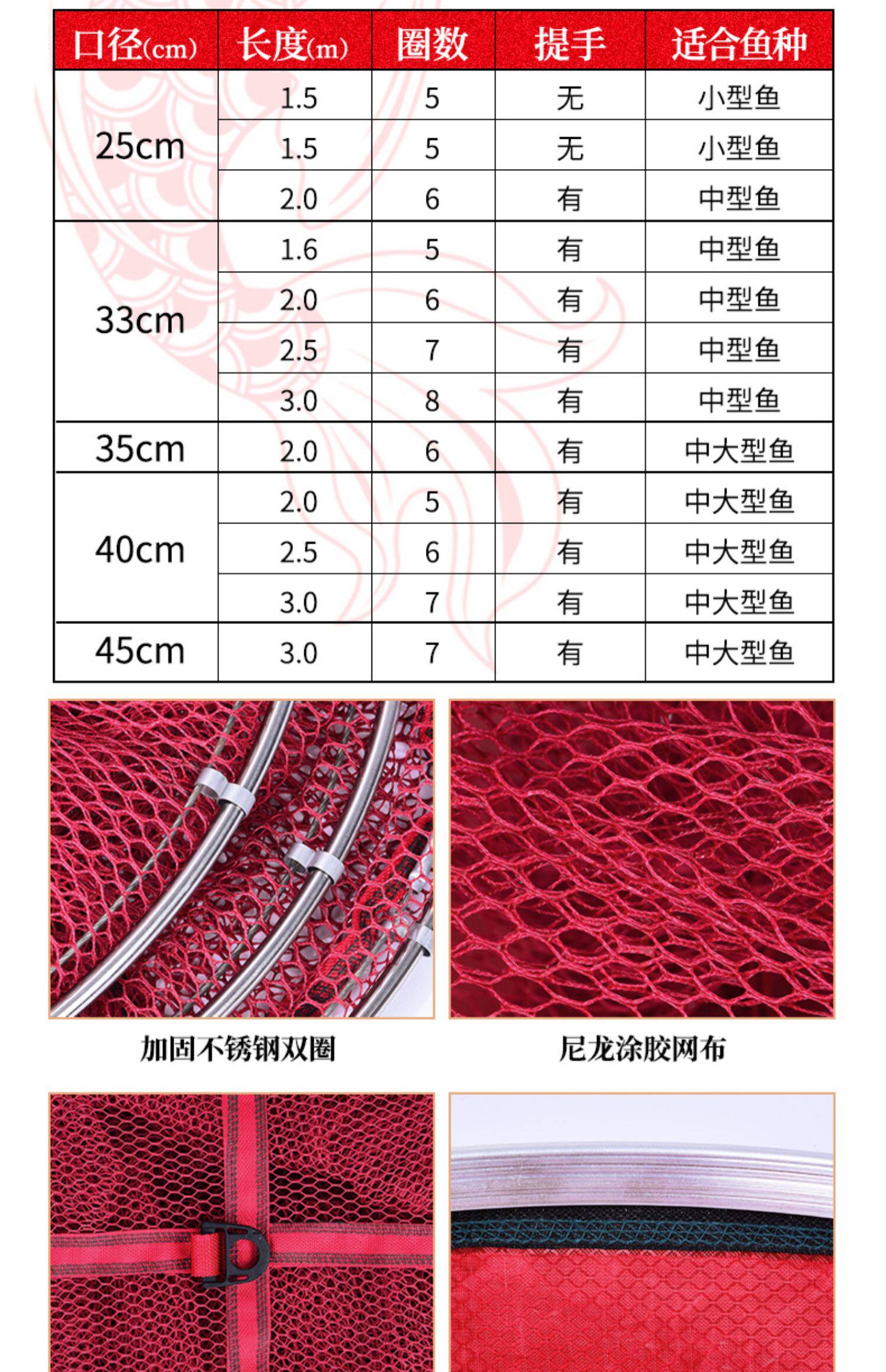 | 口径(cm) | 长度(m) | 圈数 | 提手 | 适合鱼种 |
|---|---|---|---|---|
| 25cm | 1.5 | 5 | 无 | 小型鱼 |
| | 1.5 | 5 | 无 | 小型鱼 |
| | 2.0 | 6 | 有 | 中型鱼 |
| 33cm | 1.6 | 5 | 有 | 中型鱼 |
| | 2.0 | 6 | 有 | 中型鱼 |
| | 2.5 | 7 | 有 | 中型鱼 |
| | 3.0 | 8 | 有 | 中型鱼 |
| 35cm | 2.0 | 6 | 有 | 中大型鱼 |
| 40cm | 2.0 | 5 | 有 | 中大型鱼 |
| | 2.5 | 6 | 有 | 中大型鱼 |
| | 3.0 | 7 | 有 | 中大型鱼 |
| 45cm | 3.0 | 7 | 有 | 中大型鱼 |

加固不锈钢双圈

尼龙涂胶网布